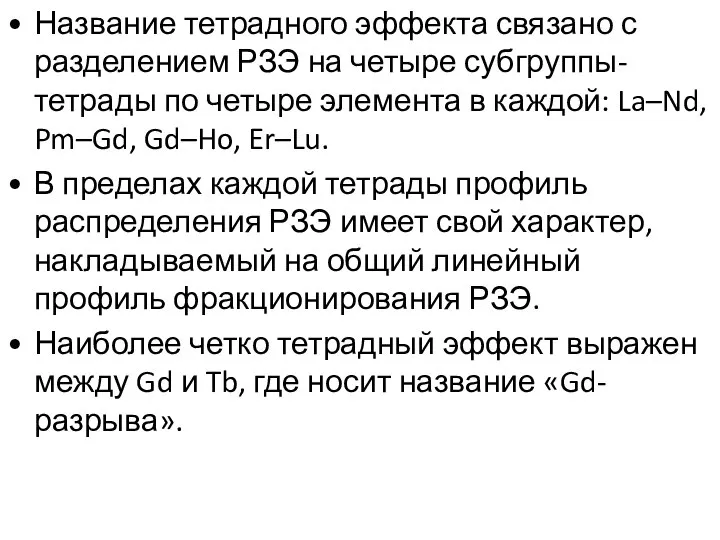 • Название тетрадного эффекта связано с разделением РЗЭ на четыре субгруппы-тетрады по четыре элемента в каждой: La–Nd, Pm–Gd, Gd–Ho, Er–Lu.

• В пределах каждой тетрады профиль распределения РЗЭ имеет свой характер, накладываемый на общий линейный профиль фракционирования РЗЭ.

• Наиболее четко тетрадный эффект выражен между Gd и Tb, где носит название «Gd-разрыва».